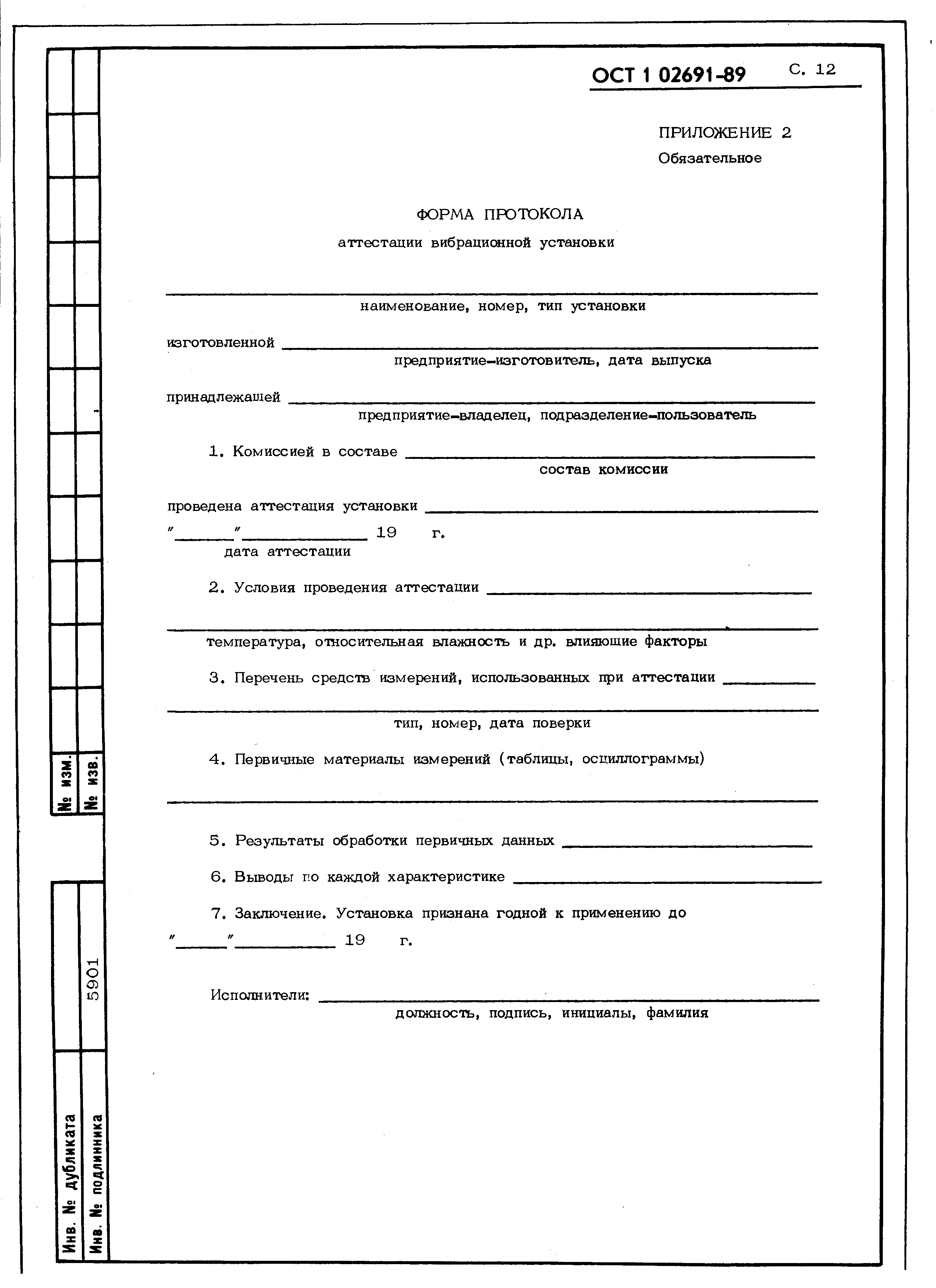 ОСТ 1 02691-89 С. 12

ПРИЛОЖЕНИЕ 2
Обязательное

ФОРМА ПРОТОКОЛА
аттестации вибрационной установки

наименование, номер, тип установки

изготовленной
предприятие-изготовитель, дата выпуска

принадлежащей
предприятие-владелец, подразделение-пользователь

1. Комиссией в составе
состав комиссии

проведена аттестация установки
"  "  19  г.
дата аттестации

2. Условия проведения аттестации

температура, относительная влажность и др. влияющие факторы

3. Перечень средств измерений, использованных при аттестации

тип, номер, дата поверки

4. Первичные материалы измерений (таблицы, осциллограммы)

5. Результаты обработки первичных данных

6. Выводы по каждой характеристике

7. Заключение. Установка признана годной к применению до
"  "  19  г.

Исполнители:
должность, подпись, инициалы, фамилия

№ изм.
№ изв.

5901

Инв. № дубликата
Инв. № подлинника